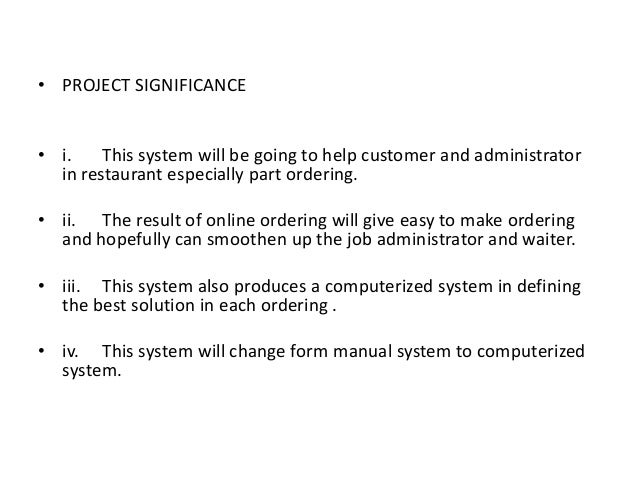 • PROJECT SIGNIFICANCE

• i. This system will be going to help customer and administrator in restaurant especially part ordering.

• ii. The result of online ordering will give easy to make ordering and hopefully can smoothen up the job administrator and waiter.

• iii. This system also produces a computerized system in defining the best solution in each ordering .

• iv. This system will change form manual system to computerized system.